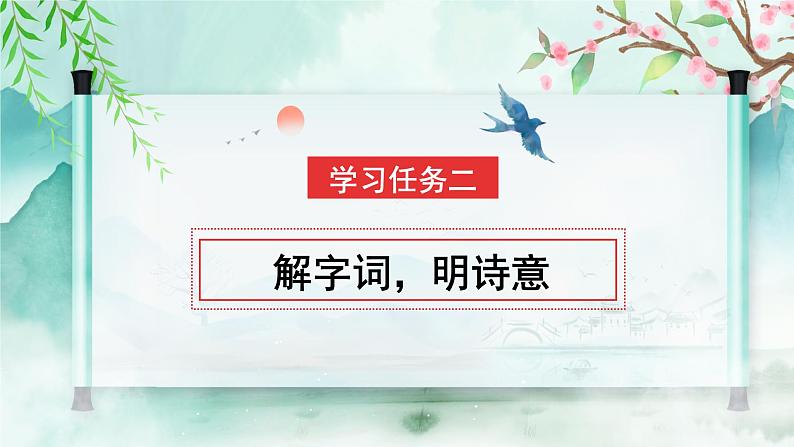 学习任务二

解字词，明诗意